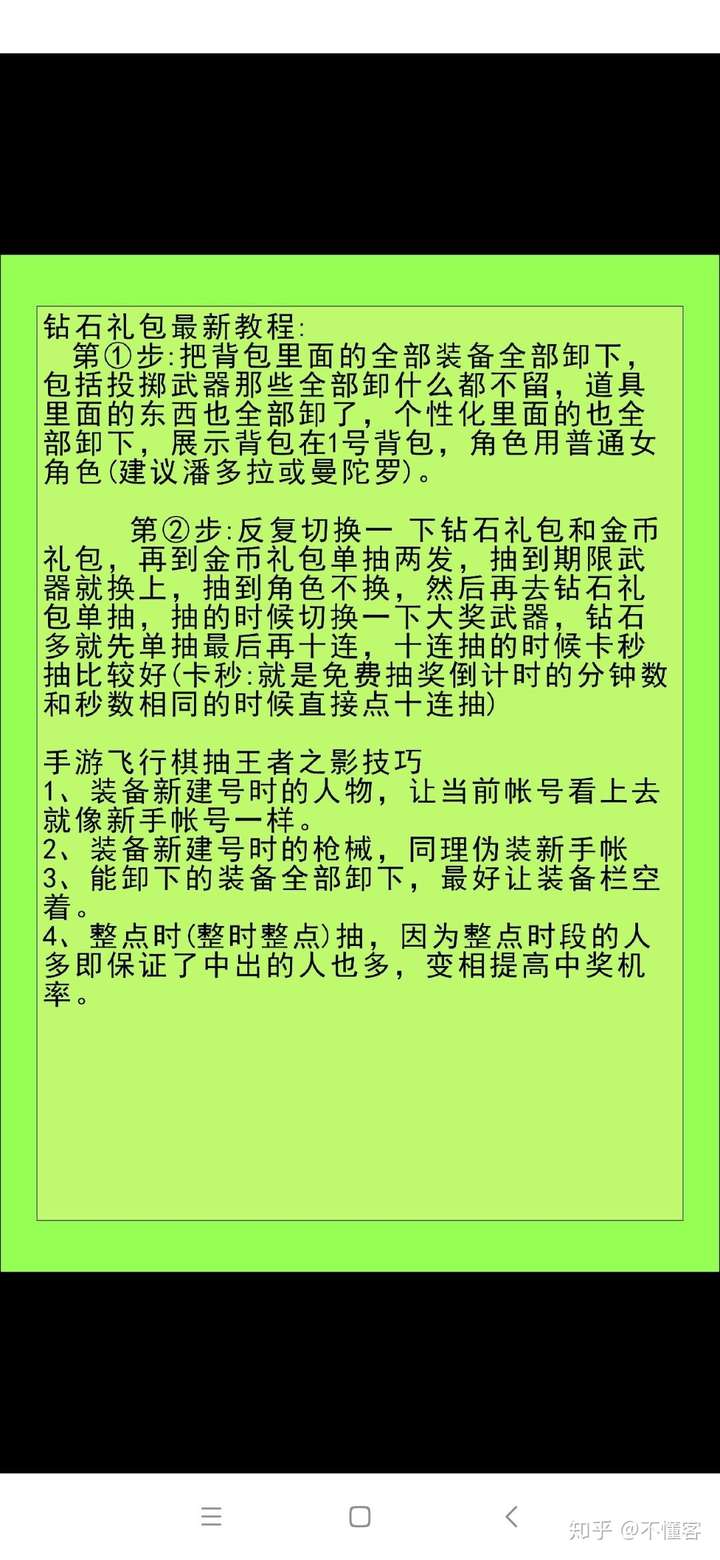 钻石礼包最新教程:

第①步:把背包里面的全部装备全部卸下，包括投掷武器那些全部卸什么都不留，道具里面的东西也全部卸了，个性化里面的也全部卸下，展示背包在1号背包，角色用普通女角色(建议潘多拉或曼陀罗)。

第②步:反复切换一 下钻石礼包和金币礼包，再到金币礼包单抽两发，抽到期限武器就换上，抽到角色不换，然后再去钻石礼包单抽，抽的时候切换一下大奖武器，钻石多就先单抽最后再十连，十连抽的时候卡秒抽比较好(卡秒:就是免费抽奖倒计时的分钟数和秒数相同的时候直接点十连抽)

手游飞行棋抽王者之影技巧
1、装备新建号时的人物，让当前帐号看上去就像新手帐号一样。
2、装备新建号时的枪械，同理伪装新手帐
3、能卸下的装备全部卸下，最好让装备栏空着。
4、整点时(整时整点)抽，因为整点时段的人多即保证了中出的人也多，变相提高中奖机率。

知乎 @不懂客